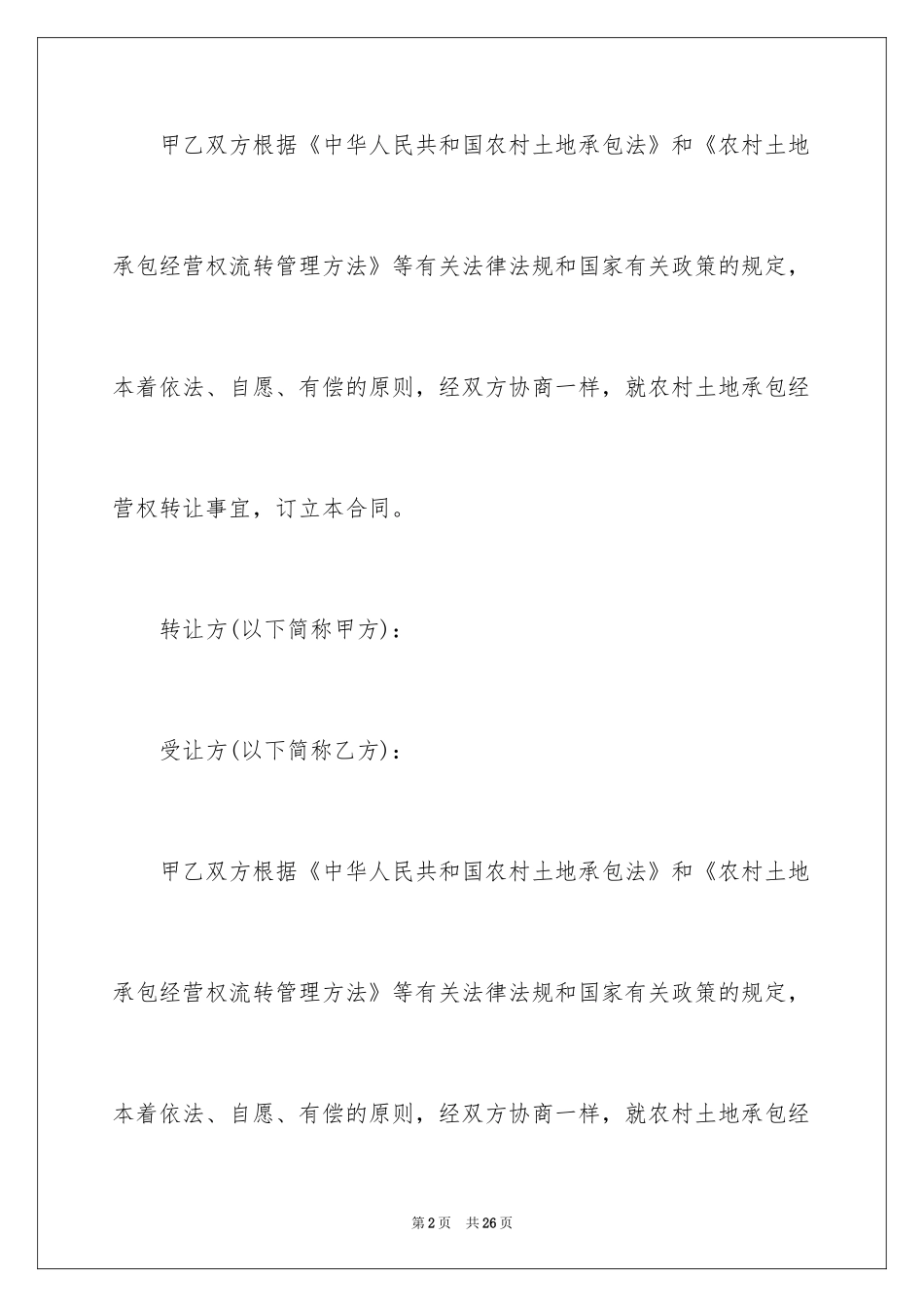 甲乙双方根据《中华人民共和国农村土地承包法》和《农村土地承包经营权流转管理方法》等有关法律法规和国家有关政策的规定，本着依法、自愿、有偿的原则，经双方协商一样，就农村土地承包经营权转让事宜，订立本合同。

转让方(以下简称甲方)：

受让方(以下简称乙方)：

甲乙双方根据《中华人民共和国农村土地承包法》和《农村土地承包经营权流转管理方法》等有关法律法规和国家有关政策的规定，本着依法、自愿、有偿的原则，经双方协商一样，就农村土地承包经

第2页　共26页